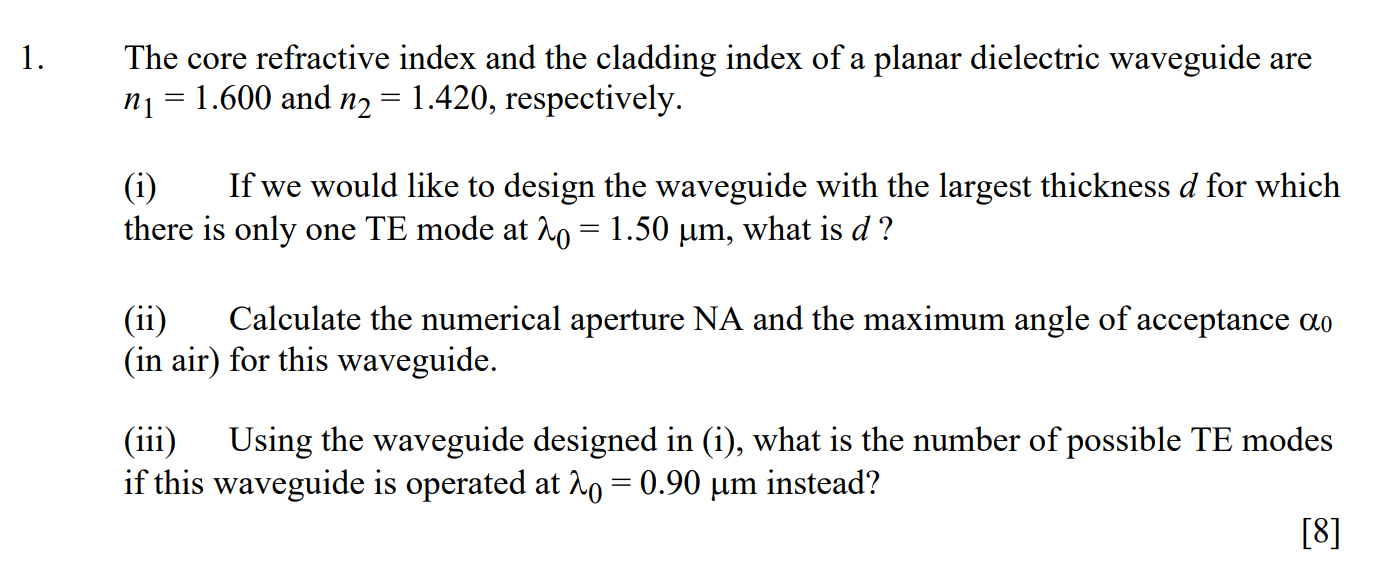 1. The core refractive index and the cladding index of a planar dielectric waveguide are $n_1 = 1.600$ and $n_2 = 1.420$, respectively.

(i) If we would like to design the waveguide with the largest thickness $d$ for which there is only one TE mode at $\lambda_0 = 1.50$ μm, what is $d$ ?

(ii) Calculate the numerical aperture NA and the maximum angle of acceptance $\alpha_0$ (in air) for this waveguide.

(iii) Using the waveguide designed in (i), what is the number of possible TE modes if this waveguide is operated at $\lambda_0 = 0.90$ μm instead?

[8]